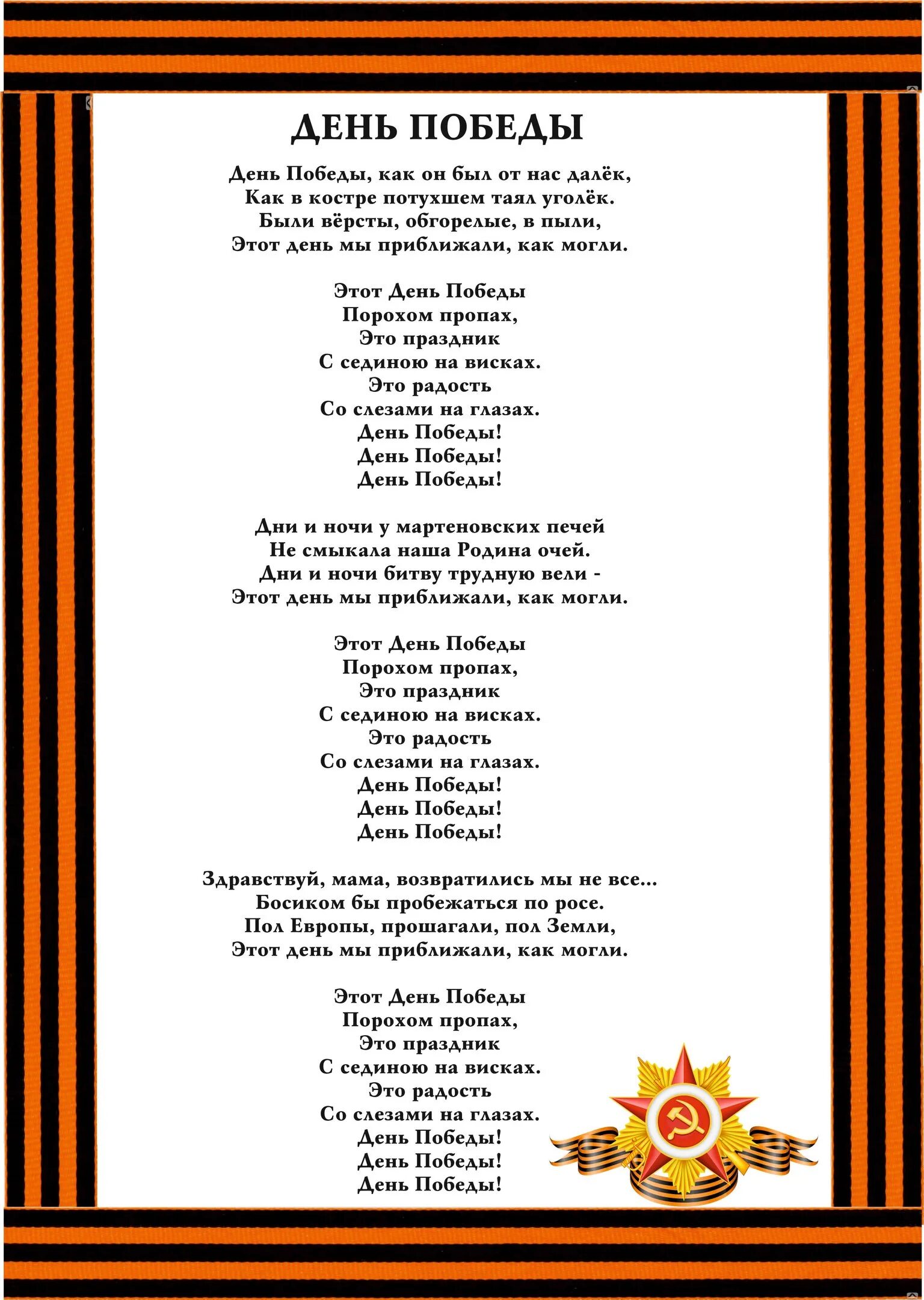 ДЕНЬ ПОБЕДЫ

День Победы, как он был от нас далёк,
Как в костре потухшем таял уголёк.
Были вёрсты, обгорелые, в пыли,
Этот день мы приближали, как могли.

Этот День Победы
Порохом пропах,
Это праздник
С сединою на висках.
Это радость
Со слезами на глазах.
День Победы!
День Победы!
День Победы!

Дни и ночи у мартеновских печей
Не смыкала наша Родина очей.
Дни и ночи битву трудную вели -
Этот день мы приближали, как могли.

Этот День Победы
Порохом пропах,
Это праздник
С сединою на висках.
Это радость
Со слезами на глазах.
День Победы!
День Победы!
День Победы!

Здравствуй, мама, возвратились мы не все...
Босиком бы пробежаться по росе.
Пол Европы, прошагали, пол Земли,
Этот день мы приближали, как могли.

Этот День Победы
Порохом пропах,
Это праздник
С сединою на висках.
Это радость
Со слезами на глазах.
День Победы!
День Победы!
День Победы!